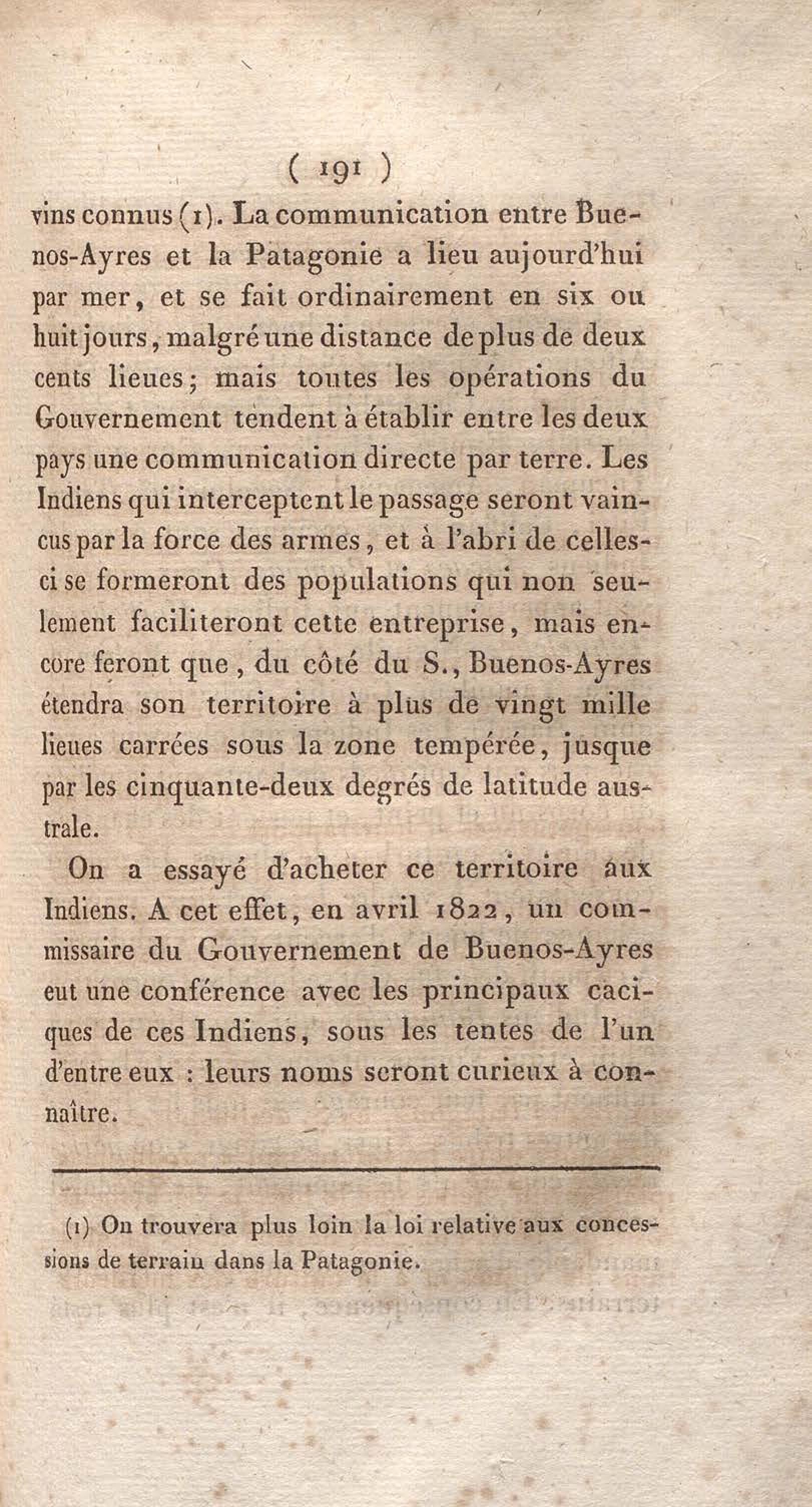 ( 191 )

vins connus (1). La communication entre Buenos-Ayres et la Patagonie a lieu aujourd'hui par mer, et se fait ordinairement en six ou huit jours, malgré une distance de plus de deux cents lieues; mais toutes les opérations du Gouvernement tendent à établir entre les deux pays une communication directe par terre. Les Indiens qui interceptent le passage seront vaincus par la force des armes, et à l'abri de celles-ci se formeront des populations qui non seulement faciliteront cette entreprise, mais encore feront que, du côté du S., Buenos-Ayres étendra son territoire à plus de vingt mille lieues carrées sous la zone tempérée, jusque par les cinquante-deux degrés de latitude australe.

On a essayé d'acheter ce territoire aux Indiens. A cet effet, en avril 1822, un commissaire du Gouvernement de Buenos-Ayres eut une conférence avec les principaux caciques de ces Indiens, sous les tentes de l'un d'entre eux : leurs noms seront curieux à connaître.

(1) On trouvera plus loin la loi relative aux concessions de terrain dans la Patagonie.